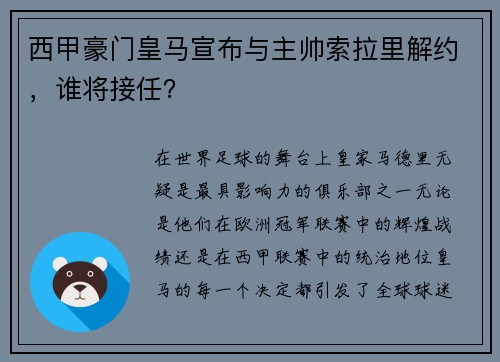 西甲豪门皇马宣布与主帅索拉里解约，谁将接任？

在世界足球的舞台上皇家马德里无疑是最具影响力的俱乐部之一无论是他们在欧洲冠军联赛中的辉煌战绩还是在西甲联赛中的统治地位皇马的每一个决定都引发了全球球迷